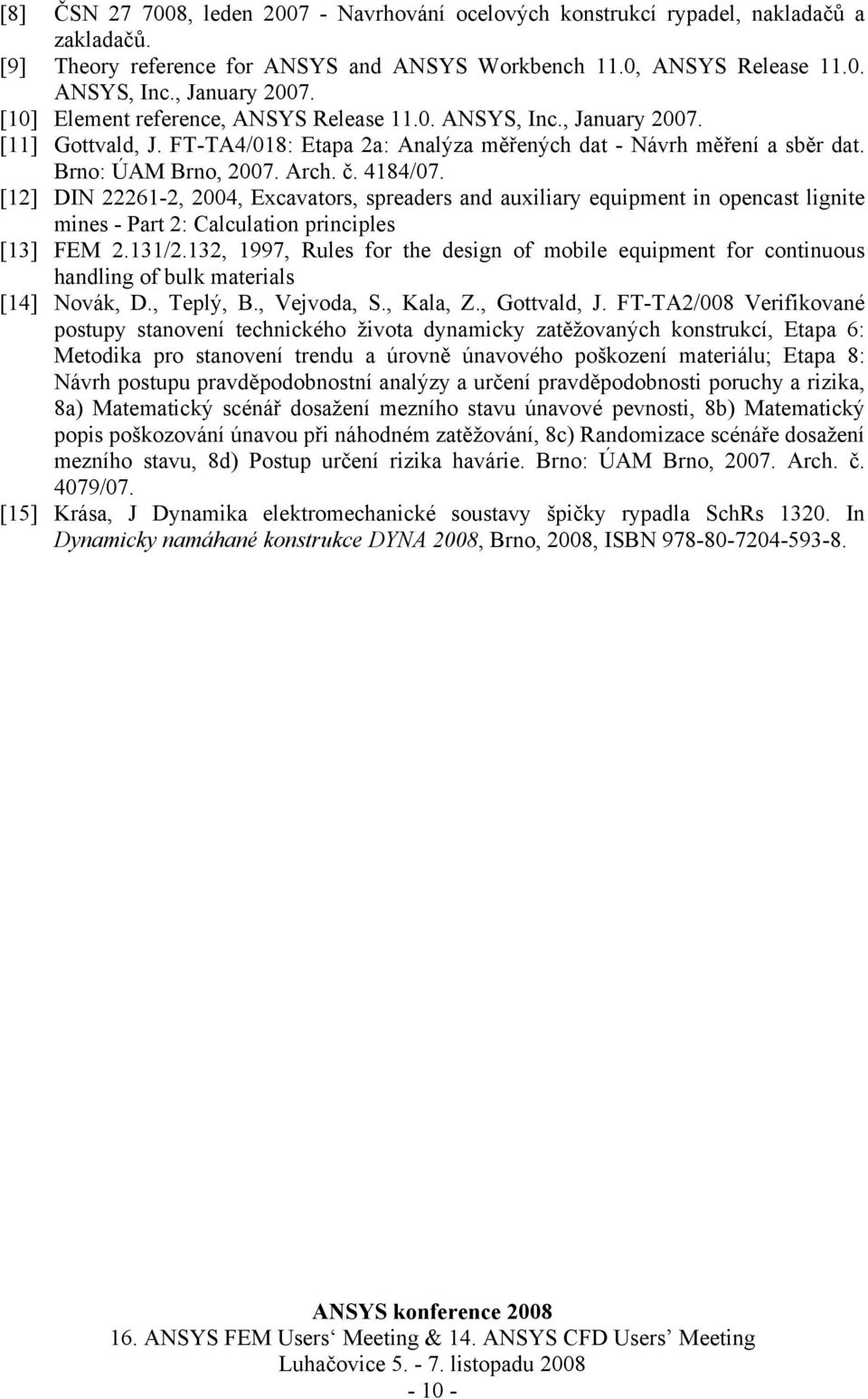 [8] ČSN 27 7008, leden 2007 - Navrhování ocelových konstrukcí rypadel, nakladačů a zakladačů.
[9] Theory reference for ANSYS and ANSYS Workbench 11.0, ANSYS Release 11.0. ANSYS, Inc., January 2007.
[10] Element reference, ANSYS Release 11.0. ANSYS, Inc., January 2007.
[11] Gottvald, J. FT-TA4/018: Etapa 2a: Analýza měřených dat - Návrh měření a sběr dat. Brno: ÚAM Brno, 2007. Arch. č. 4184/07.
[12] DIN 22261-2, 2004, Excavators, spreaders and auxiliary equipment in opencast lignite mines - Part 2: Calculation principles
[13] FEM 2.131/2.132, 1997, Rules for the design of mobile equipment for continuous handling of bulk materials
[14] Novák, D., Teplý, B., Vejvoda, S., Kala, Z., Gottvald, J. FT-TA2/008 Verifikované postupy stanovení technického života dynamicky zatěžovaných konstrukcí, Etapa 6: Metodika pro stanovení trendu a úrovně únavového poškození materiálu; Etapa 8: Návrh postupu pravděpodobnostní analýzy a určení pravděpodobnosti poruchy a rizika, 8a) Matematický scénář dosažení mezního stavu únavové pevnosti, 8b) Matematický popis poškozování únavou při náhodném zatěžování, 8c) Randomizace scénáře dosažení mezního stavu, 8d) Postup určení rizika havárie. Brno: ÚAM Brno, 2007. Arch. č. 4079/07.
[15] Krása, J Dynamika elektromechanické soustavy špičky rypadla SchRs 1320. In Dynamicky namáhané konstrukce DYNA 2008, Brno, 2008, ISBN 978-80-7204-593-8.

ANSYS konference 2008
16. ANSYS FEM Users‘ Meeting & 14. ANSYS CFD Users’ Meeting
Luhačovice 5. - 7. listopadu 2008
- 10 -